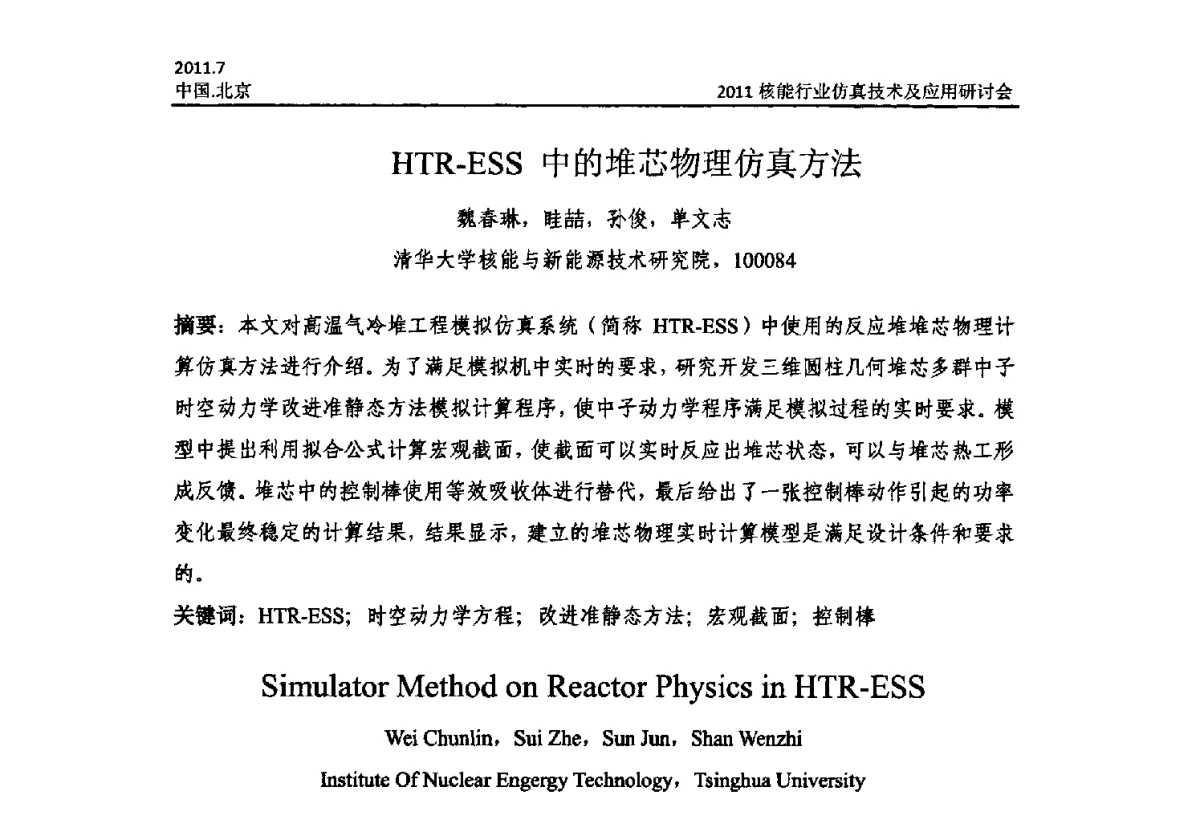 2011.7
中国.北京

2011 核能行业仿真技术及应用研讨会

HTR-ESS 中的堆芯物理仿真方法

魏春琳，眭喆，孙俊，单文志

清华大学核能与新能源技术研究院，100084

摘要：本文对高温气冷堆工程模拟仿真系统（简称 HTR-ESS）中使用的反应堆堆芯物理计算仿真方法进行介绍。为了满足模拟机中实时的要求，研究开发三维圆柱几何堆芯多群中子时空动力学改进准静态方法模拟计算程序，使中子动力学程序满足模拟过程的实时要求。模型中提出利用拟合公式计算宏观截面，使截面可以实时反应出堆芯状态，可以与堆芯热工形成反馈。堆芯中的控制棒使用等效吸收体进行替代，最后给出了一张控制棒动作引起的功率变化最终稳定的计算结果，结果显示，建立的堆芯物理实时计算模型是满足设计条件和要求的。

关键词：HTR-ESS；时空动力学方程；改进准静态方法；宏观截面；控制棒

Simulator Method on Reactor Physics in HTR-ESS

Wei Chunlin，Sui Zhe，Sun Jun，Shan Wenzhi

Institute Of Nuclear Engergy Technology，Tsinghua University